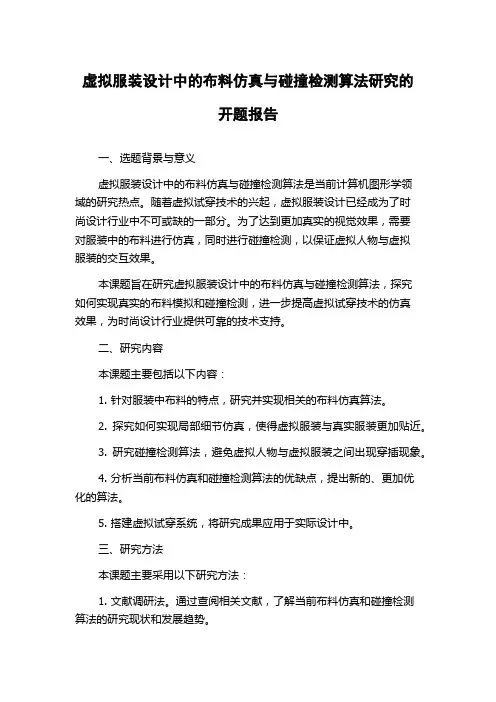 虚拟服装设计中的布料仿真与碰撞检测算法研究的开题报告

一、选题背景与意义

虚拟服装设计中的布料仿真与碰撞检测算法是当前计算机图形学领域的研究热点。随着虚拟试穿技术的兴起，虚拟服装设计已经成为了时尚设计行业中不可或缺的一部分。为了达到更加真实的视觉效果，需要对服装中的布料进行仿真，同时进行碰撞检测，以保证虚拟人物与虚拟服装的交互效果。

本课题旨在研究虚拟服装设计中的布料仿真与碰撞检测算法，探究如何实现真实的布料模拟和碰撞检测，进一步提高虚拟试穿技术的仿真效果，为时尚设计行业提供可靠的技术支持。

二、研究内容

本课题主要包括以下内容：

1. 针对服装中布料的特点，研究并实现相关的布料仿真算法。

2. 探究如何实现局部细节仿真，使得虚拟服装与真实服装更加贴近。

3. 研究碰撞检测算法，避免虚拟人物与虚拟服装之间出现穿插现象。

4. 分析当前布料仿真和碰撞检测算法的优缺点，提出新的、更加优化的算法。

5. 搭建虚拟试穿系统，将研究成果应用于实际设计中。

三、研究方法

本课题主要采用以下研究方法：

1. 文献调研法。通过查阅相关文献，了解当前布料仿真和碰撞检测算法的研究现状和发展趋势。